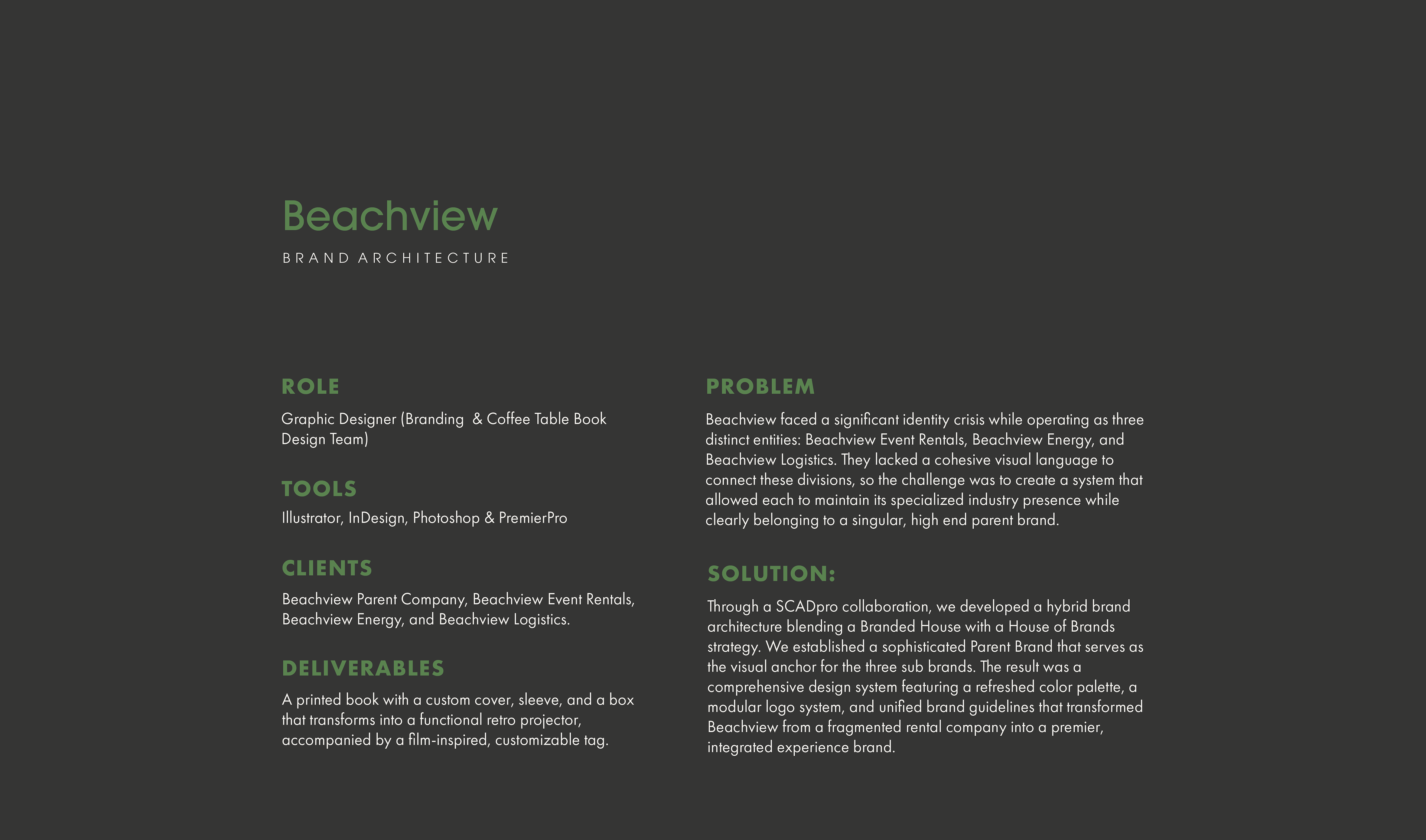 Beachview

BRAND ARCHITECTURE

ROLE

Graphic Designer (Branding  & Coffee Table Book Design Team)

TOOLS

Illustrator, InDesign, Photoshop & PremierPro

CLIENTS

Beachview Parent Company, Beachview Event Rentals, Beachview Energy, and Beachview Logistics.

DELIVERABLES

A printed book with a custom cover, sleeve, and a box that transforms into a functional retro projector, accompanied by a film-inspired, customizable tag.

PROBLEM

Beachview faced a significant identity crisis while operating as three distinct entities: Beachview Event Rentals, Beachview Energy, and Beachview Logistics. They lacked a cohesive visual language to connect these divisions, so the challenge was to create a system that allowed each to maintain its specialized industry presence while clearly belonging to a singular, high end parent brand.

SOLUTION:

Through a SCADpro collaboration, we developed a hybrid brand architecture blending a Branded House with a House of Brands strategy. We established a sophisticated Parent Brand that serves as the visual anchor for the three sub brands. The result was a comprehensive design system featuring a refreshed color palette, a modular logo system, and unified brand guidelines that transformed Beachview from a fragmented rental company into a premier, integrated experience brand.